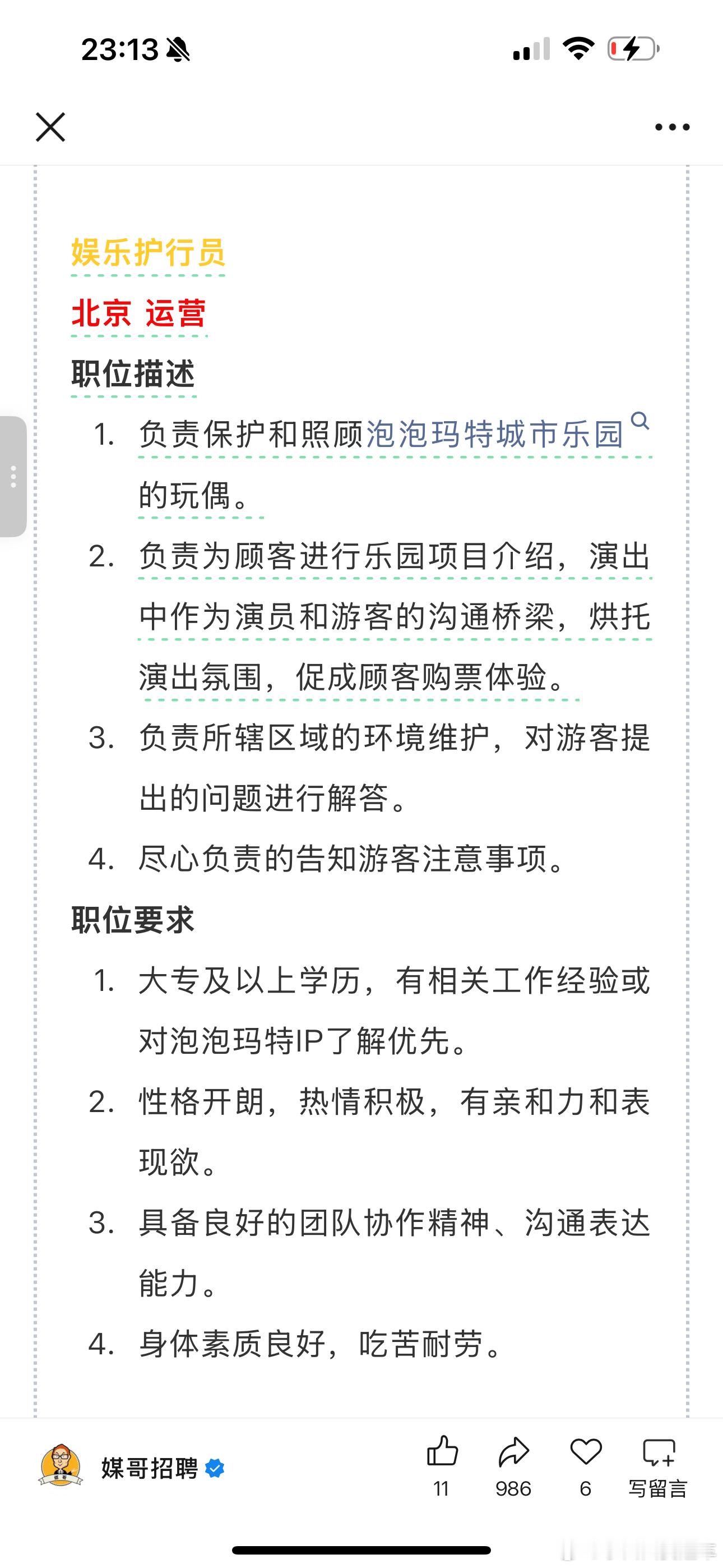 23:13

娱乐护行员

北京 运营

职位描述

1. 负责保护和照顾泡泡玛特城市乐园的玩偶。
2. 负责为顾客进行乐园项目介绍，演出中作为演员和游客的沟通桥梁，烘托演出氛围，促成顾客购票体验。
3. 负责所辖区域的环境维护，对游客提出的问题进行解答。
4. 尽心负责的告知游客注意事项。

职位要求

1. 大专及以上学历，有相关工作经验或对泡泡玛特IP了解优先。
2. 性格开朗，热情积极，有亲和力和表现欲。
3. 具备良好的团队协作精神、沟通表达能力。
4. 身体素质良好，吃苦耐劳。

媒哥招聘

11 986 6 写留言